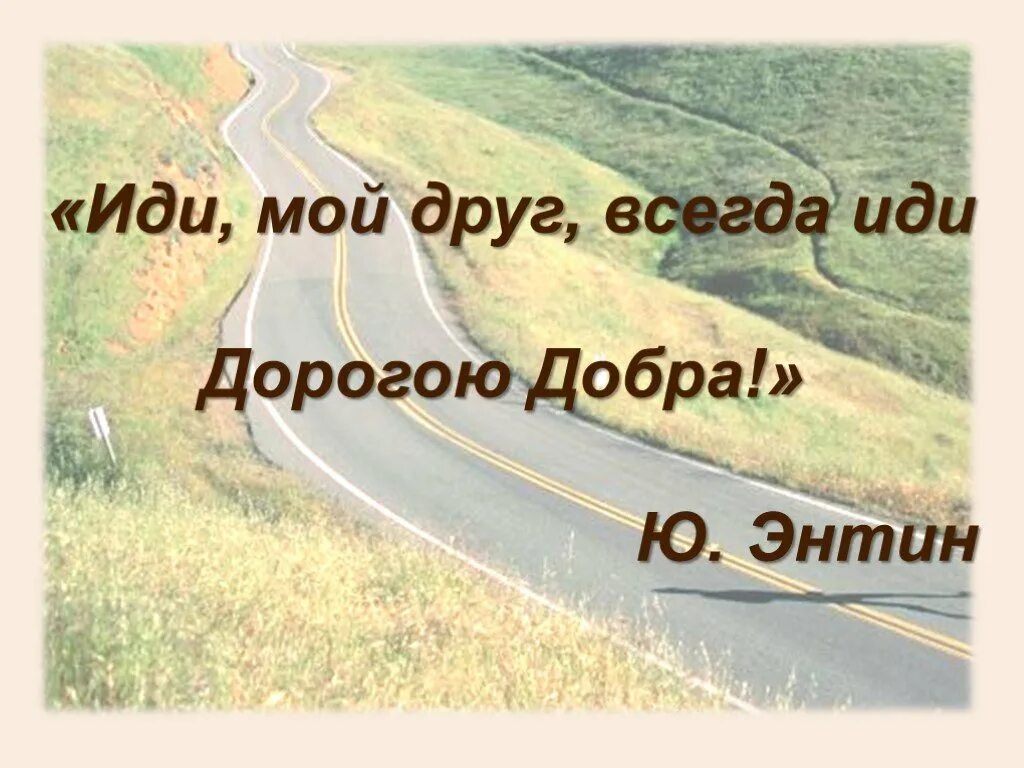 «Иди, мой друг, всегда иди

Дорогою Добра!»

Ю. Энтин